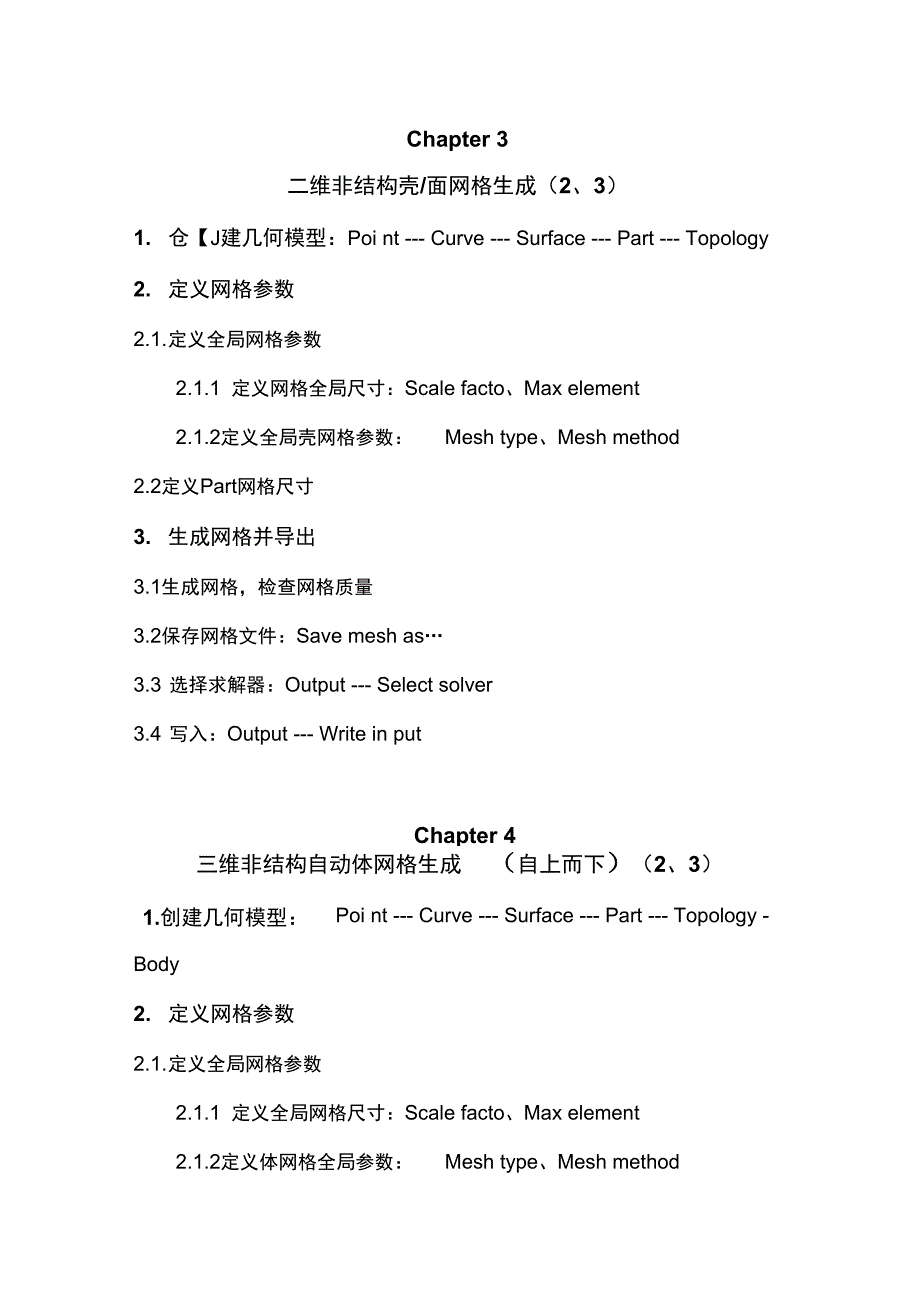 Chapter 3

二维非结构壳/面网格生成（2、3）

1. 仓【J建几何模型：Poi nt --- Curve --- Surface --- Part --- Topology

2. 定义网格参数

2.1.定义全局网格参数

2.1.1 定义网格全局尺寸：Scale facto、Max element

2.1.2定义全局壳网格参数： Mesh type、Mesh method

2.2定义Part网格尺寸

3. 生成网格并导出

3.1生成网格，检查网格质量

3.2保存网格文件：Save mesh as…

3.3 选择求解器：Output --- Select solver

3.4 写入：Output --- Write in put

Chapter 4

三维非结构自动体网格生成 （自上而下）（2、3）

1.创建几何模型： Poi nt --- Curve --- Surface --- Part --- Topology - Body

2. 定义网格参数

2.1.定义全局网格参数

2.1.1 定义全局网格尺寸：Scale facto、Max element

2.1.2定义体网格全局参数： Mesh type、Mesh method